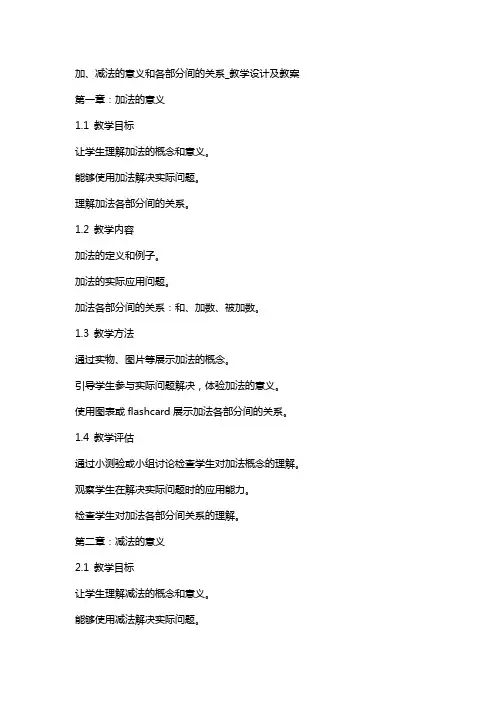 加、减法的意义和各部分间的关系_教学设计及教案

第一章：加法的意义

1.1 教学目标

让学生理解加法的概念和意义。

能够使用加法解决实际问题。

理解加法各部分间的关系。

1.2 教学内容

加法的定义和例子。

加法的实际应用问题。

加法各部分间的关系：和、加数、被加数。

1.3 教学方法

通过实物、图片等展示加法的概念。

引导学生参与实际问题解决，体验加法的意义。

使用图表或 flashcard 展示加法各部分间的关系。

1.4 教学评估

通过小测验或小组讨论检查学生对加法概念的理解。

观察学生在解决实际问题时的应用能力。

检查学生对加法各部分间关系的理解。

第二章：减法的意义

2.1 教学目标

让学生理解减法的概念和意义。

能够使用减法解决实际问题。